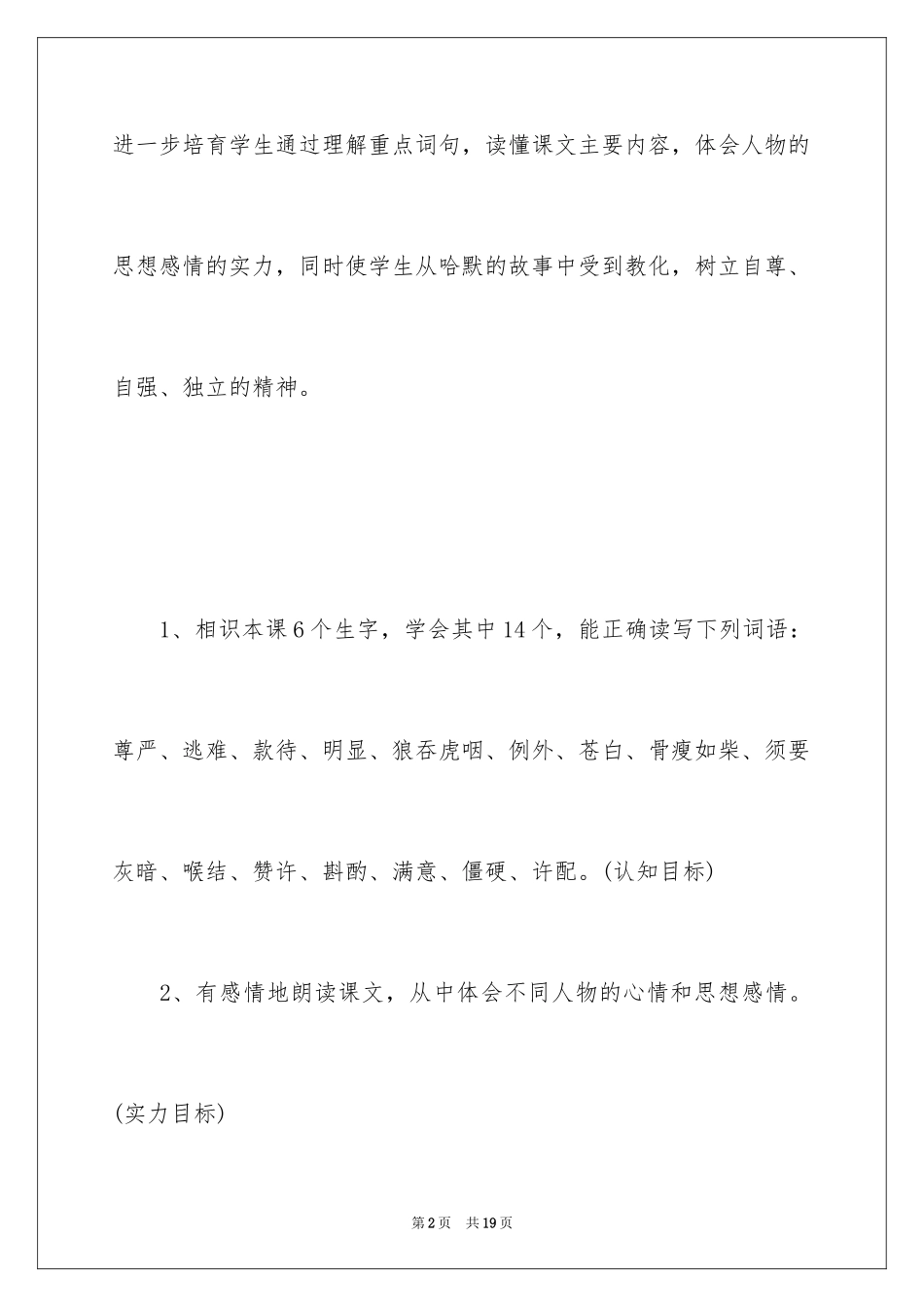 进一步培育学生通过理解重点词句，读懂课文主要内容，体会人物的思想感情的实力，同时使学生从哈默的故事中受到教化，树立自尊、自强、独立的精神。

1、相识本课6个生字，学会其中14个，能正确读写下列词语：尊严、逃难、款待、明显、狼吞虎咽、例外、苍白、骨瘦如柴、须要灰暗、喉结、赞许、斟酌、满意、僵硬、许配。(认知目标)

2、有感情地朗读课文，从中体会不同人物的心情和思想感情。(实力目标)

第2页 共19页